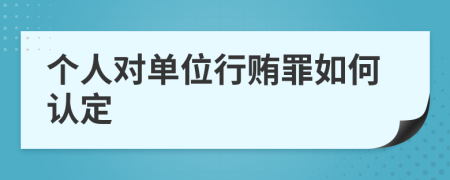 个人对单位行贿罪如何认定